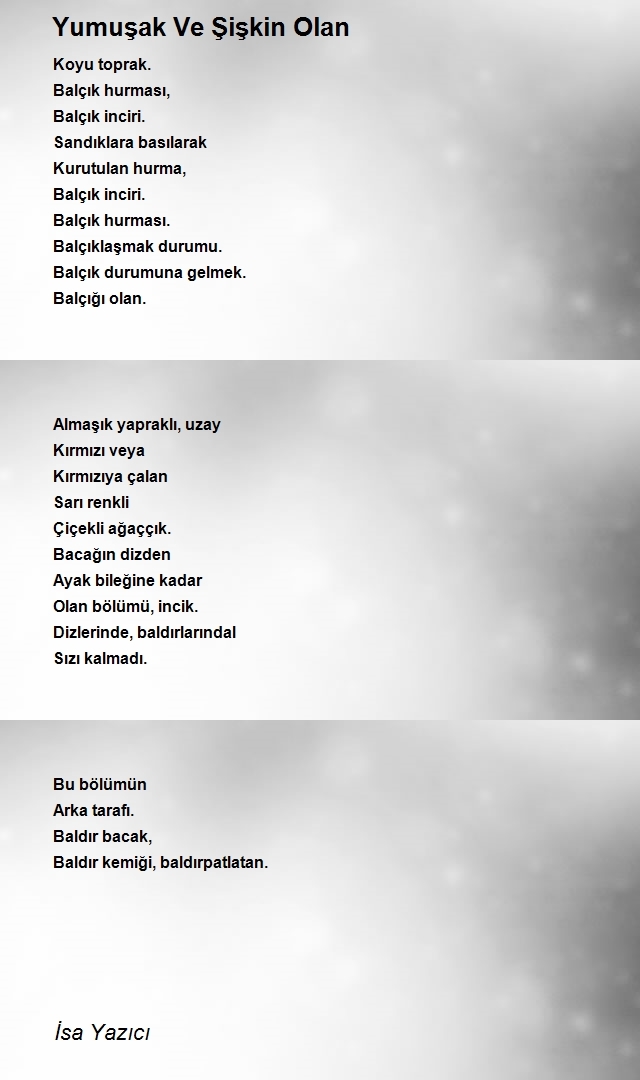 Yumuşak Ve Şişkin Olan

Koyu toprak.
Balçık hurması,
Balçık inciri.
Sandıklara basılarak
Kurutulan hurma,
Balçık inciri.
Balçık hurması.
Balçıklaşmak durumu.
Balçık durumuna gelmek.
Balçığı olan.

Almaşık yapraklı, uzay
Kırmızı veya
Kırmızıya çalan
Sarı renkli
Çiçekli ağaççık.
Bacağın dizden
Ayak bileğine kadar
Olan bölümü, incik.
Dizlerinde, baldırlarındal
Sızı kalmadı.

Bu bölümün
Arka tarafı.
Baldır bacak,
Baldır kemiği, baldırpatlatan.

İsa Yazıcı